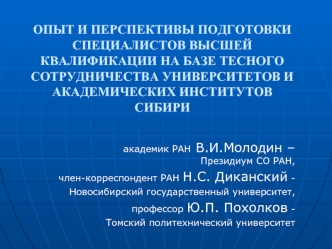 ОПЫТ И ПЕРСПЕКТИВЫ ПОДГОТОВКИ СПЕЦИАЛИСТОВ ВЫСШЕЙ КВАЛИФИКАЦИИ НА БАЗЕ ТЕСНОГО СОТРУДНИЧЕСТВА УНИВЕРСИТЕТОВ И АКАДЕМИЧЕСКИХ ИНСТИТУТОВ СИБИРИ

академик РАН В.И.Молодин – Президиум СО РАН,

член-корреспондент РАН Н.С. Диканский - Новосибирский государственный университет,

профессор Ю.П. Похолков - Томский политехнический университет